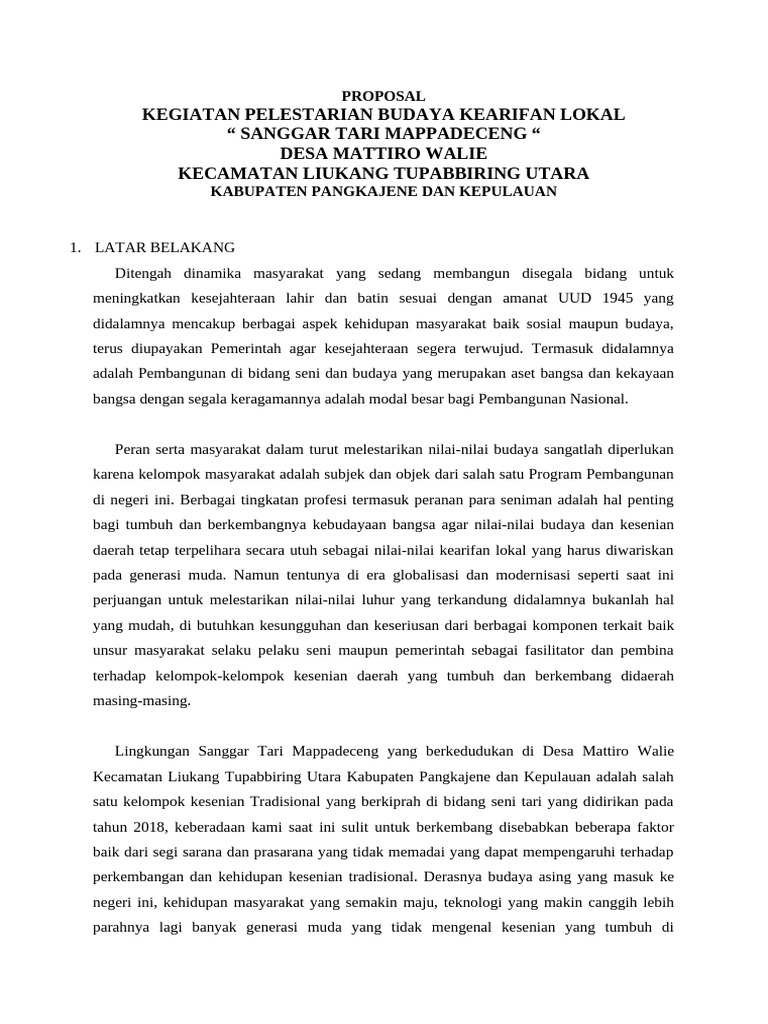 PROPOSAL
KEGIATAN PELESTARIAN BUDAYA KEARIFAN LOKAL
“ SANGGAR TARI MAPPADECENG “
DESA MATTIRO WALIE
KECAMATAN LIUKANG TUPABBIRING UTARA
KABUPATEN PANGKAJENE DAN KEPULAUAN

1. LATAR BELAKANG

Ditengah dinamika masyarakat yang sedang membangun disegala bidang untuk meningkatkan kesejahteraan lahir dan batin sesuai dengan amanat UUD 1945 yang didalamnya mencakup berbagai aspek kehidupan masyarakat baik sosial maupun budaya, terus diupayakan Pemerintah agar kesejahteraan segera terwujud. Termasuk didalamnya adalah Pembangunan di bidang seni dan budaya yang merupakan aset bangsa dan kekayaan bangsa dengan segala keragamannya adalah modal besar bagi Pembangunan Nasional.

Peran serta masyarakat dalam turut melestarikan nilai-nilai budaya sangatlah diperlukan karena kelompok masyarakat adalah subjek dan objek dari salah satu Program Pembangunan di negeri ini. Berbagai tingkatan profesi termasuk peranan para seniman adalah hal penting bagi tumbuh dan berkembangnya kebudayaan bangsa agar nilai-nilai budaya dan kesenian daerah tetap terpelihara secara utuh sebagai nilai-nilai kearifan lokal yang harus diwariskan pada generasi muda. Namun tentunya di era globalisasi dan modernisasi seperti saat ini perjuangan untuk melestarikan nilai-nilai luhur yang terkandung didalamnya bukanlah hal yang mudah, di butuhkan kesungguhan dan keseriusan dari berbagai komponen terkait baik unsur masyarakat selaku pelaku seni maupun pemerintah sebagai fasilitator dan pembina terhadap kelompok-kelompok kesenian daerah yang tumbuh dan berkembang didaerah masing-masing.

Lingkungan Sanggar Tari Mappadeceng yang berkedudukan di Desa Mattiro Walie Kecamatan Liukang Tupabbiring Utara Kabupaten Pangkajene dan Kepulauan adalah salah satu kelompok kesenian Tradisional yang berkiprah di bidang seni tari yang didirikan pada tahun 2018, keberadaan kami saat ini sulit untuk berkembang disebabkan beberapa faktor baik dari segi sarana dan prasarana yang tidak memadai yang dapat mempengaruhi terhadap perkembangan dan kehidupan kesenian tradisional. Derasnya budaya asing yang masuk ke negeri ini, kehidupan masyarakat yang semakin maju, teknologi yang makin canggih lebih parahnya lagi banyak generasi muda yang tidak mengenal kesenian yang tumbuh di